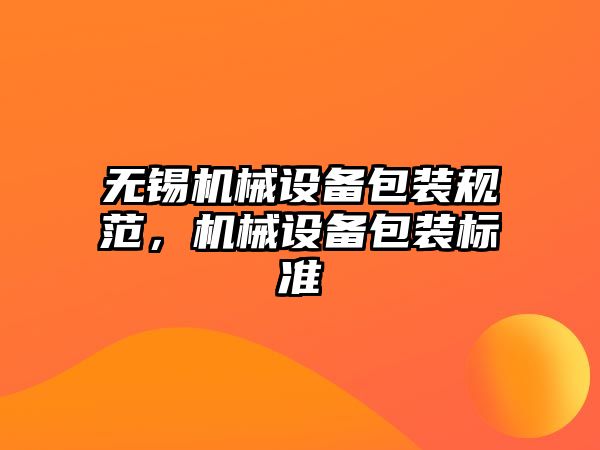 无锡机械设备包装规范，机械设备包装标准